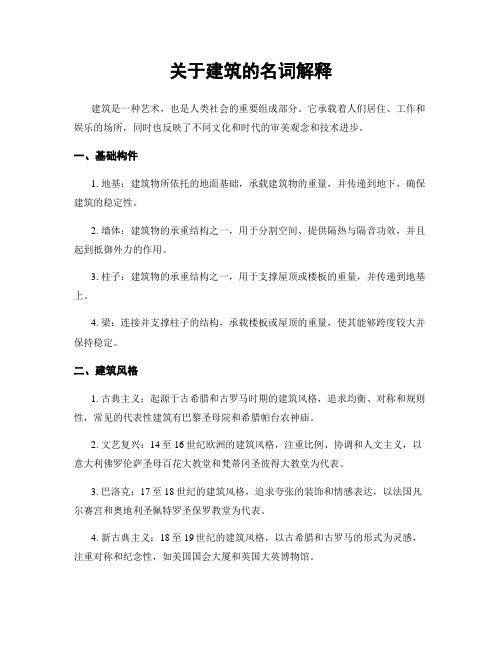 关于建筑的名词解释

建筑是一种艺术，也是人类社会的重要组成部分。它承载着人们居住、工作和娱乐的场所，同时也反映了不同文化和时代的审美观念和技术进步。

一、基础构件

1. 地基：建筑物所依托的地面基础，承载建筑物的重量，并传递到地下，确保建筑的稳定性。

2. 墙体：建筑物的承重结构之一，用于分割空间、提供隔热与隔音功效，并且起到抵御外力的作用。

3. 柱子：建筑物的承重结构之一，用于支撑屋顶或楼板的重量，并传递到地基上。

4. 梁：连接并支撑柱子的结构，承载楼板或屋顶的重量，使其能够跨度较大并保持稳定。

二、建筑风格

1. 古典主义：起源于古希腊和古罗马时期的建筑风格，追求均衡、对称和规则性，常见的代表性建筑有巴黎圣母院和希腊帕台农神庙。

2. 文艺复兴：14 至 16 世纪欧洲的建筑风格，注重比例、协调和人文主义，以意大利佛罗伦萨圣母百花大教堂和梵蒂冈圣彼得大教堂为代表。

3. 巴洛克：17 至 18 世纪的建筑风格，追求夸张的装饰和情感表达，以法国凡尔赛宫和奥地利圣佩特罗圣保罗教堂为代表。

4. 新古典主义：18 至 19 世纪的建筑风格，以古希腊和古罗马的形式为灵感，注重对称和纪念性，如美国国会大厦和英国大英博物馆。